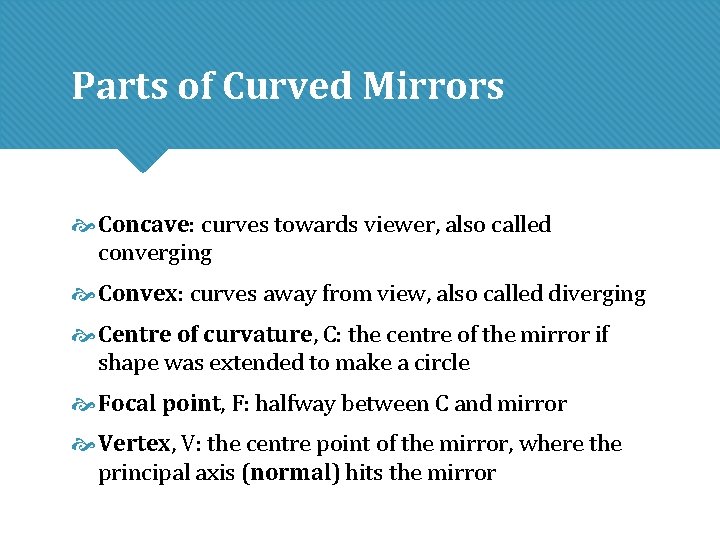 Parts of Curved Mirrors

Concave: curves towards viewer, also called converging

Convex: curves away from view, also called diverging

Centre of curvature, C: the centre of the mirror if shape was extended to make a circle

Focal point, F: halfway between C and mirror

Vertex, V: the centre point of the mirror, where the principal axis (normal) hits the mirror